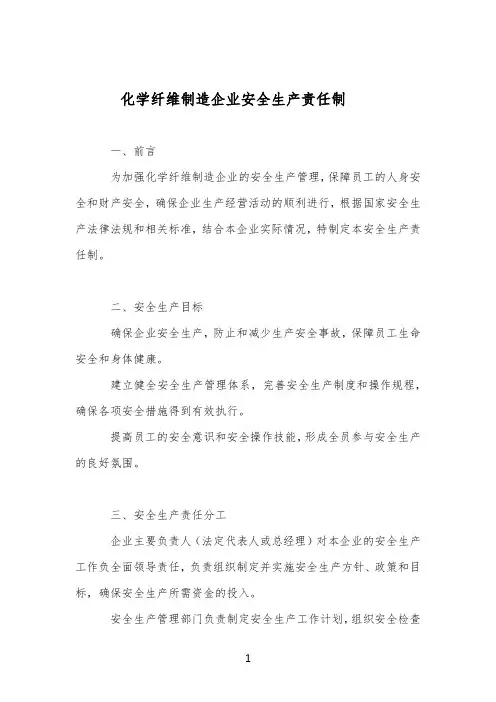 化学纤维制造企业安全生产责任制

一、前言

为加强化学纤维制造企业的安全生产管理，保障员工的人身安全和财产安全，确保企业生产经营活动的顺利进行，根据国家安全生产法律法规和相关标准，结合本企业实际情况，特制定本安全生产责任制。

二、安全生产目标

确保企业安全生产，防止和减少生产安全事故，保障员工生命安全和身体健康。

建立健全安全生产管理体系，完善安全生产制度和操作规程，确保各项安全措施得到有效执行。

提高员工的安全意识和安全操作技能，形成全员参与安全生产的良好氛围。

三、安全生产责任分工

企业主要负责人（法定代表人或总经理）对本企业的安全生产工作负全面领导责任，负责组织制定并实施安全生产方针、政策和目标，确保安全生产所需资金的投入。

安全生产管理部门负责制定安全生产工作计划，组织安全检查

1